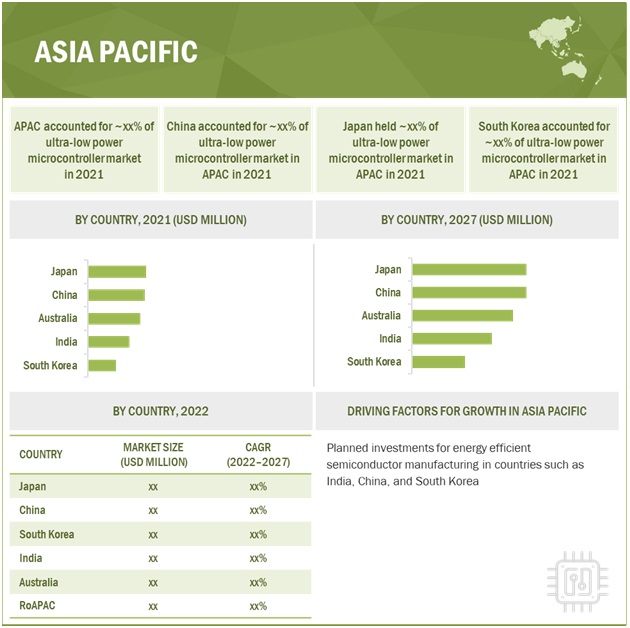 ASIA PACIFIC

APAC accounted for ~xx% of ultra-low power microcontroller market in 2021

China accounted for ~xx% of ultra-low power microcontroller market in APAC in 2021

Japan held ~xx% of ultra-low power microcontroller market in APAC in 2021

South Korea accounted for ~xx% of ultra-low power microcontroller market in APAC in 2021

BY COUNTRY, 2021 (USD MILLION)

Japan
China
Australia
India
South Korea

BY COUNTRY, 2027 (USD MILLION)

Japan
China
Australia
India
South Korea

BY COUNTRY, 2022

| COUNTRY | MARKET SIZE (USD MILLION) | CAGR (2022–2027) |
|---|---|---|
| Japan | xx | xx% |
| China | xx | xx% |
| South Korea | xx | xx% |
| India | xx | xx% |
| Australia | xx | xx% |
| RoAPAC | xx | xx% |

DRIVING FACTORS FOR GROWTH IN ASIA PACIFIC

Planned investments for energy efficient semiconductor manufacturing in countries such as India, China, and South Korea